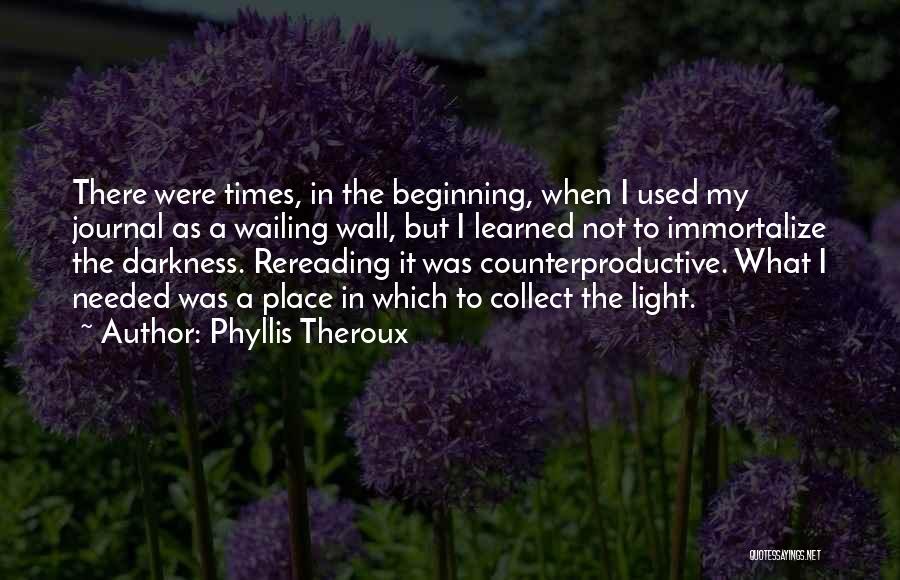 There were times, in the beginning, when I used my journal as a wailing wall, but I learned not to immortalize the darkness. Rereading it was counterproductive. What I needed was a place in which to collect the light.
~ Author: Phyllis Theroux

QUOTESSAYINGS.NET